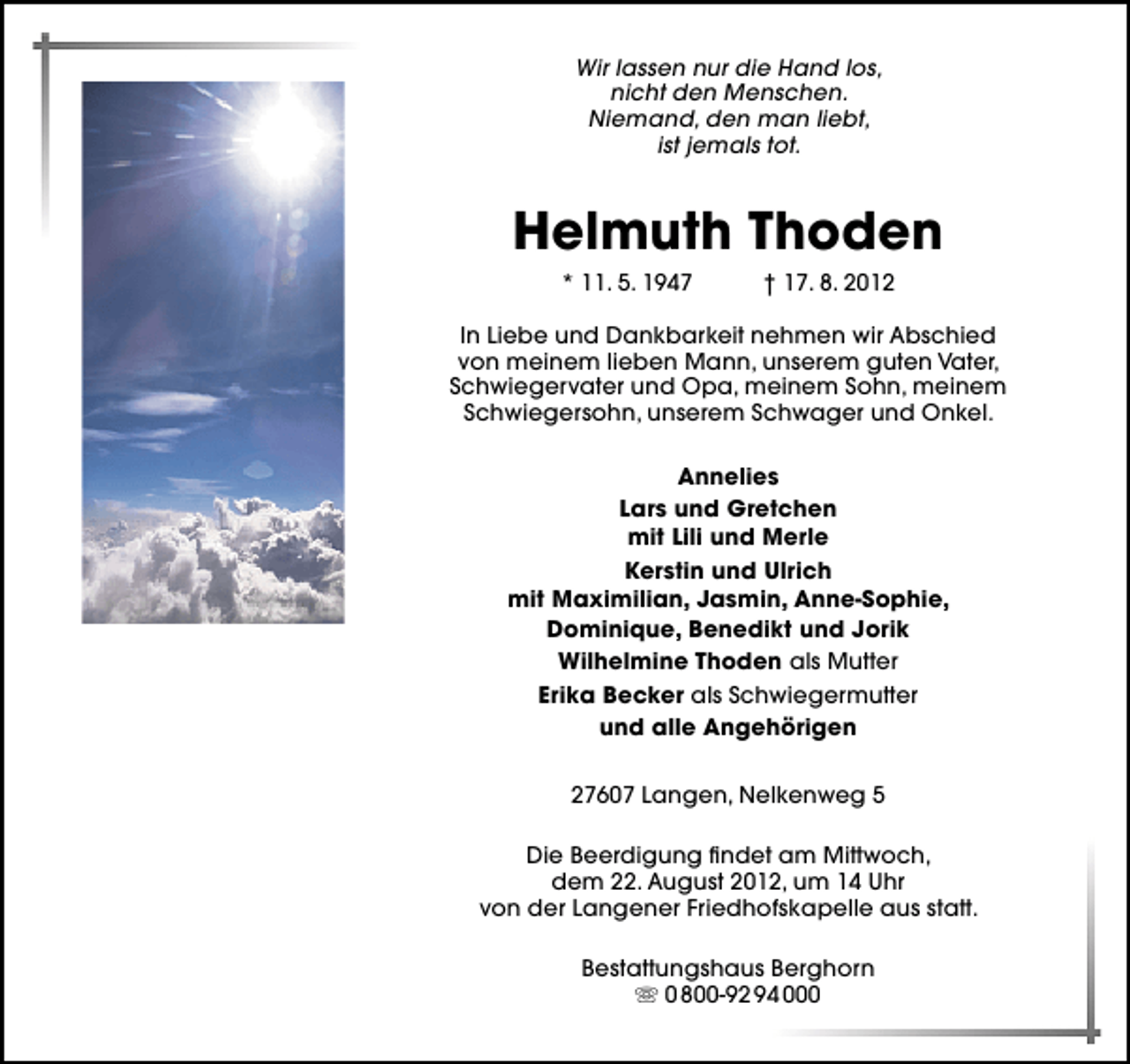 Wir lassen nur die Hand los,
nicht den Menschen.
Niemand, den man liebt,
ist jemals tot.

Helmuth Thoden

* 11. 5. 1947 † 17. 8. 2012

In Liebe und Dankbarkeit nehmen wir Abschied von meinem lieben Mann, unserem guten Vater, Schwiegervater und Opa, meinem Sohn, meinem Schwiegersohn, unserem Schwager und Onkel.

Annelies
Lars und Gretchen
mit Lili und Merle
Kerstin und Ulrich
mit Maximilian, Jasmin, Anne-Sophie,
Dominique, Benedikt und Jorik
Wilhelmine Thoden als Mutter
Erika Becker als Schwiegermutter
und alle Angehörigen

27607 Langen, Nelkenweg 5

Die Beerdigung findet am Mittwoch, dem 22. August 2012, um 14 Uhr von der Langener Friedhofskapelle aus statt.

Bestattungshaus Berghorn
☏ 0800-9294000